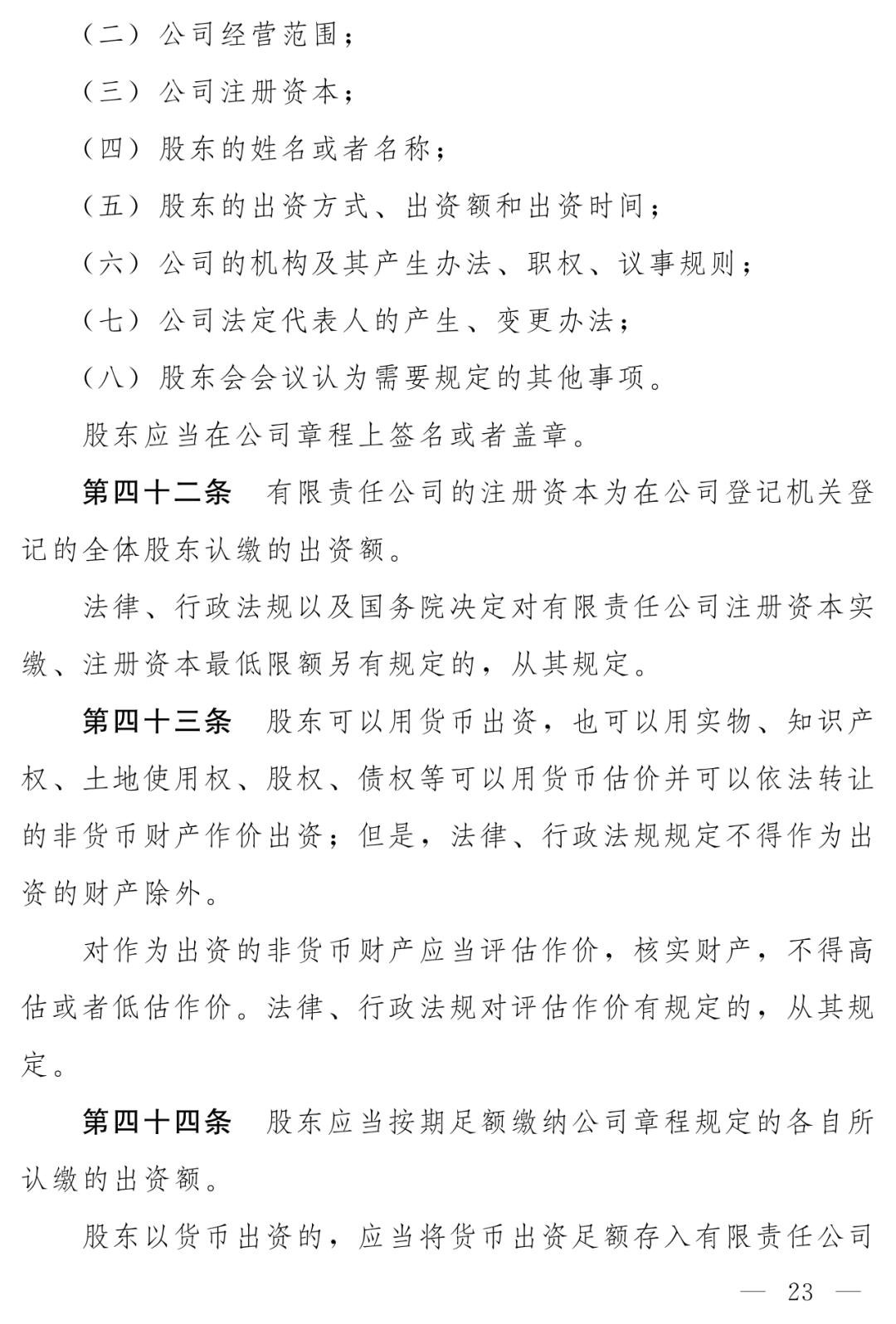 （二）公司经营范围；

（三）公司注册资本；

（四）股东的姓名或者名称；

（五）股东的出资方式、出资额和出资时间；

（六）公司的机构及其产生办法、职权、议事规则；

（七）公司法定代表人的产生、变更办法；

（八）股东会会议认为需要规定的其他事项。

股东应当在公司章程上签名或者盖章。

第四十二条　有限责任公司的注册资本为在公司登记机关登记的全体股东认缴的出资额。

法律、行政法规以及国务院决定对有限责任公司注册资本实缴、注册资本最低限额另有规定的，从其规定。

第四十三条　股东可以用货币出资，也可以用实物、知识产权、土地使用权、股权、债权等可以用货币估价并可以依法转让的非货币财产作价出资；但是，法律、行政法规规定不得作为出资的财产除外。

对作为出资的非货币财产应当评估作价，核实财产，不得高估或者低估作价。法律、行政法规对评估作价有规定的，从其规定。

第四十四条　股东应当按期足额缴纳公司章程规定的各自所认缴的出资额。

股东以货币出资的，应当将货币出资足额存入有限责任公司

— 23 —